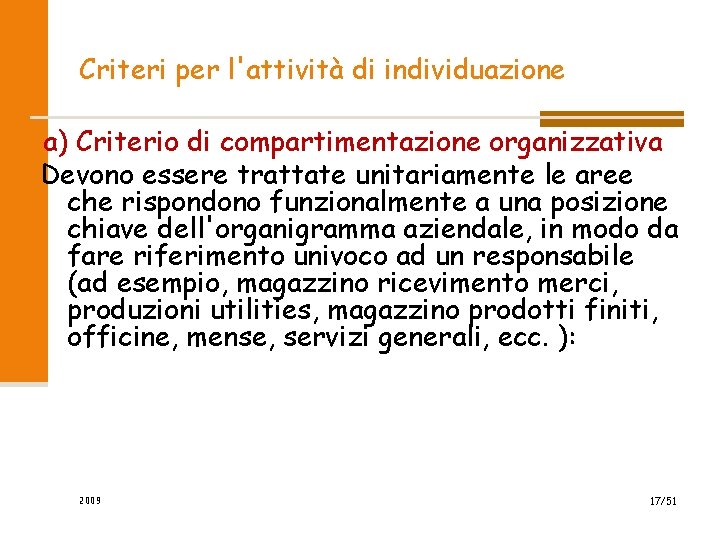 Criteri per l'attività di individuazione

a) Criterio di compartimentazione organizzativa

Devono essere trattate unitariamente le aree che rispondono funzionalmente a una posizione chiave dell'organigramma aziendale, in modo da fare riferimento univoco ad un responsabile (ad esempio, magazzino ricevimento merci, produzioni utilities, magazzino prodotti finiti, officine, mense, servizi generali, ecc. ):

2009

17/51